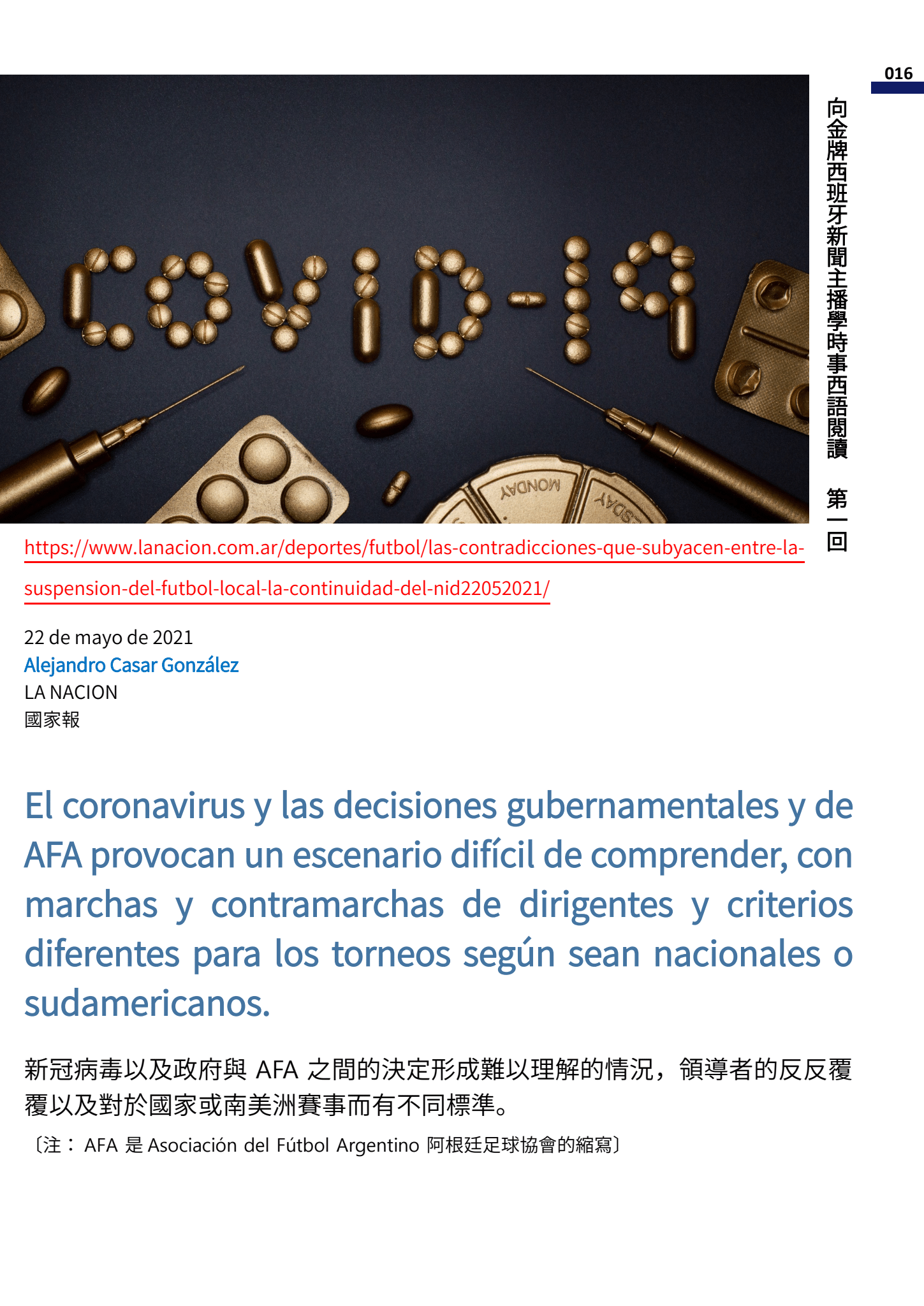 016

向金牌西班牙新聞主播學時事西語閱讀 第一回

COVID-19

MONDAY

https://www.lanacion.com.ar/deportes/futbol/las-contradicciones-que-subyacen-entre-la-suspension-del-futbol-local-la-continuidad-del-nid22052021/

22 de mayo de 2021
Alejandro Casar González
LA NACION
國家報

El coronavirus y las decisiones gubernamentales y de AFA provocan un escenario difícil de comprender, con marchas y contramarchas de dirigentes y criterios diferentes para los torneos según sean nacionales o sudamericanos.

新冠病毒以及政府與 AFA 之間的決定形成難以理解的情況，領導者的反反覆覆以及對於國家或南美洲賽事而有不同標準。

〔注： AFA 是 Asociación del Fútbol Argentino 阿根廷足球協會的縮寫〕